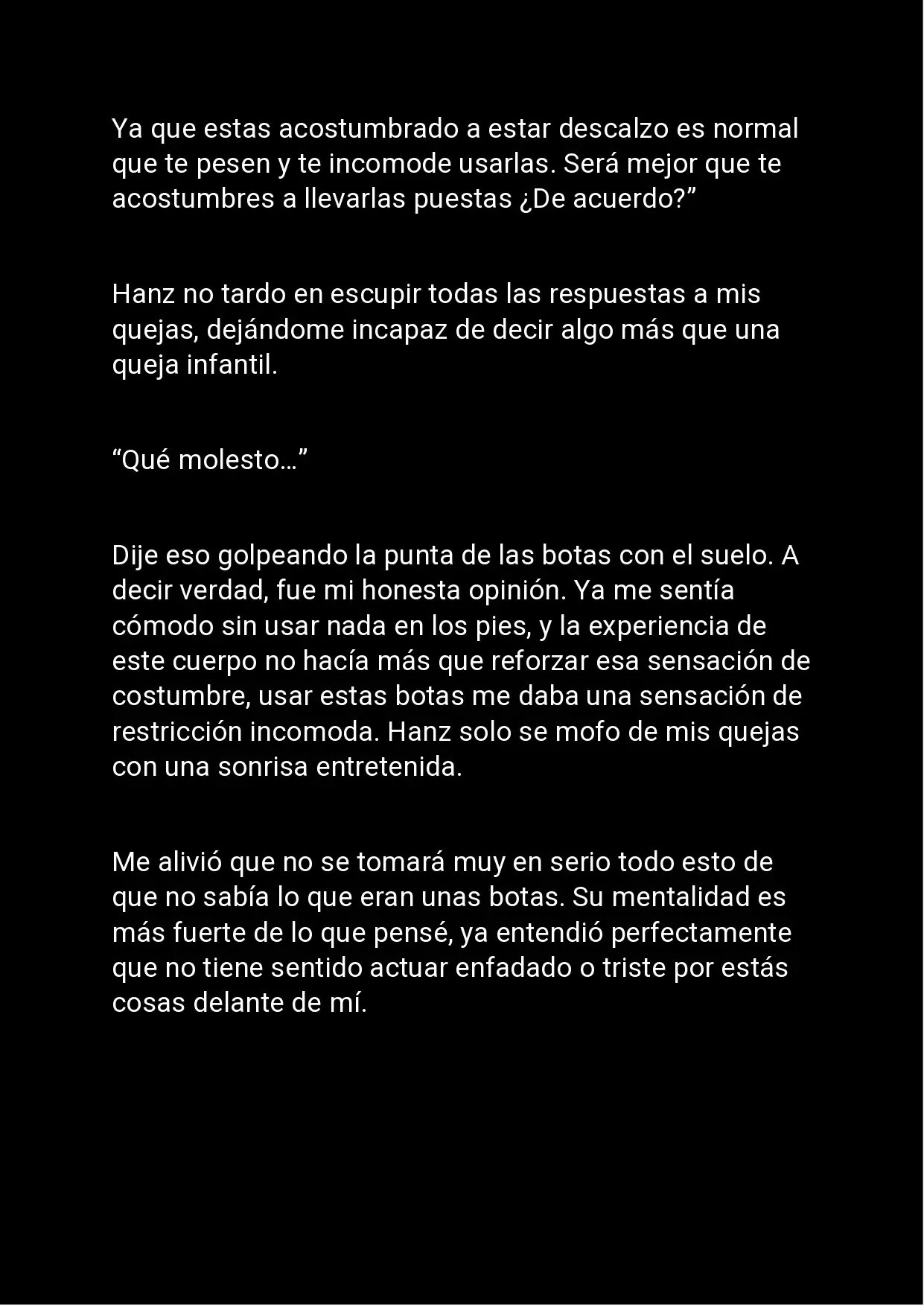 Ya que estas acostumbrado a estar descalzo es normal que te pesen y te incomode usarlas. Será mejor que te acostumbres a llevarlas puestas ¿De acuerdo?”

Hanz no tardo en escupir todas las respuestas a mis quejas, dejándome incapaz de decir algo más que una queja infantil.

“Qué molesto…”

Dije eso golpeando la punta de las botas con el suelo. A decir verdad, fue mi honesta opinión. Ya me sentía cómodo sin usar nada en los pies, y la experiencia de este cuerpo no hacía más que reforzar esa sensación de costumbre, usar estas botas me daba una sensación de restricción incomoda. Hanz solo se mofo de mis quejas con una sonrisa entretenida.

Me alivió que no se tomará muy en serio todo esto de que no sabía lo que eran unas botas. Su mentalidad es más fuerte de lo que pensé, ya entendió perfectamente que no tiene sentido actuar enfadado o triste por estás cosas delante de mí.